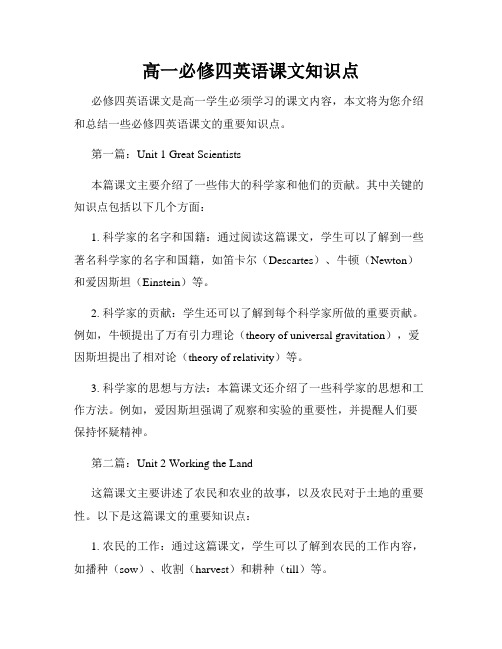 高一必修四英语课文知识点

必修四英语课文是高一学生必须学习的课文内容，本文将为您介绍和总结一些必修四英语课文的重要知识点。

第一篇：Unit 1 Great Scientists

本篇课文主要介绍了一些伟大的科学家和他们的贡献。其中关键的知识点包括以下几个方面：

1. 科学家的名字和国籍：通过阅读这篇课文，学生可以了解到一些著名科学家的名字和国籍，如笛卡尔（Descartes）、牛顿（Newton）和爱因斯坦（Einstein）等。

2. 科学家的贡献：学生还可以了解到每个科学家所做的重要贡献。例如，牛顿提出了万有引力理论（theory of universal gravitation），爱因斯坦提出了相对论（theory of relativity）等。

3. 科学家的思想与方法：本篇课文还介绍了一些科学家的思想和工作方法。例如，爱因斯坦强调了观察和实验的重要性，并提醒人们要保持怀疑精神。

第二篇：Unit 2 Working the Land

这篇课文主要讲述了农民和农业的故事，以及农民对于土地的重要性。以下是这篇课文的重要知识点：

1. 农民的工作：通过这篇课文，学生可以了解到农民的工作内容，如播种（sow）、收割（harvest）和耕种（till）等。